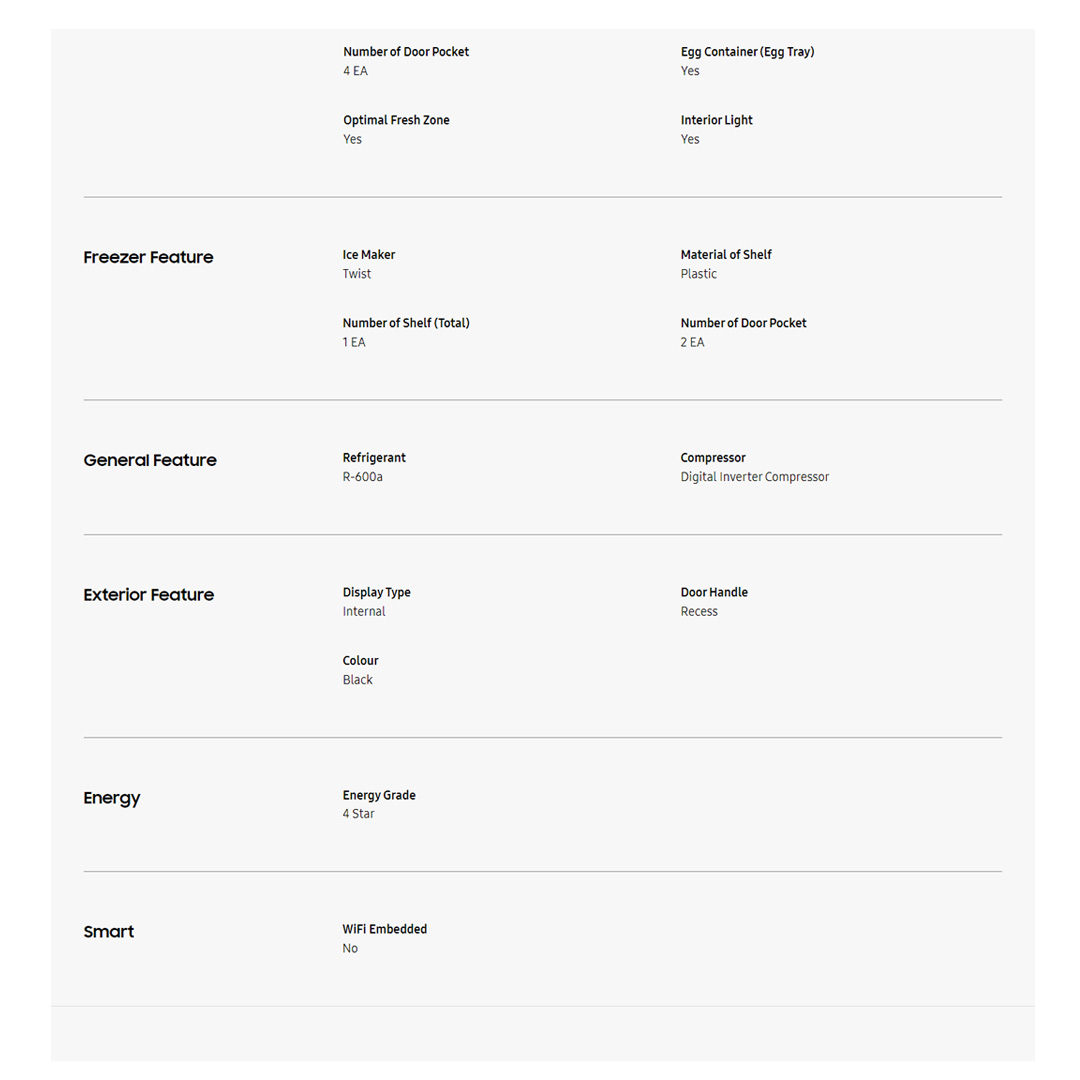 Number of Door Pocket
4 EA

Egg Container (Egg Tray)
Yes

Optimal Fresh Zone
Yes

Interior Light
Yes

Freezer Feature

Ice Maker
Twist

Material of Shelf
Plastic

Number of Shelf (Total)
1 EA

Number of Door Pocket
2 EA

General Feature

Refrigerant
R-600a

Compressor
Digital Inverter Compressor

Exterior Feature

Display Type
Internal

Door Handle
Recess

Colour
Black

Energy

Energy Grade
4 Star

Smart

WiFi Embedded
No